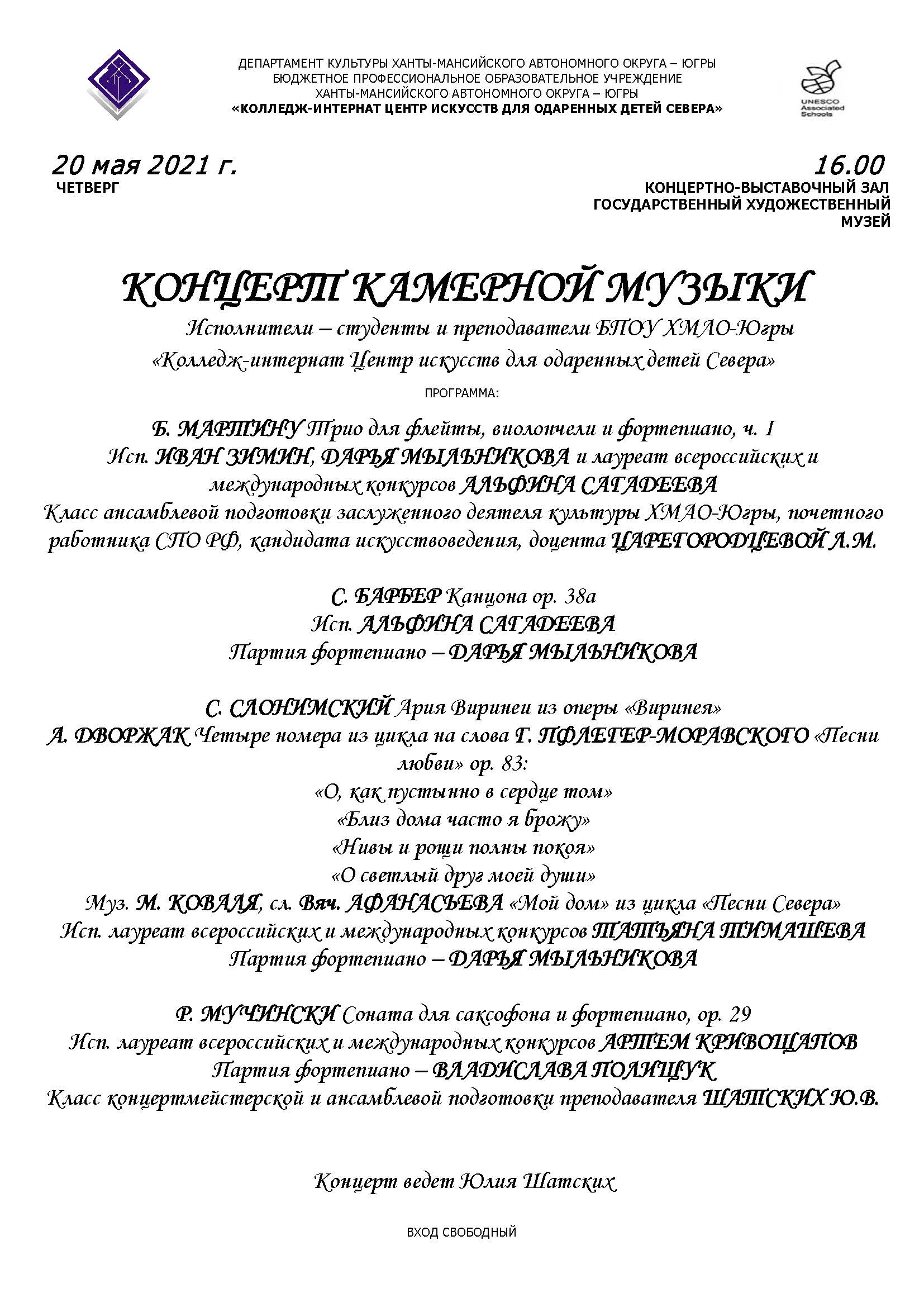 ДЕПАРТАМЕНТ КУЛЬТУРЫ ХАНТЫ-МАНСИЙСКОГО АВТОНОМНОГО ОКРУГА – ЮГРЫ
БЮДЖЕТНОЕ ПРОФЕССИОНАЛЬНОЕ ОБРАЗОВАТЕЛЬНОЕ УЧРЕЖДЕНИЕ
ХАНТЫ-МАНСИЙСКОГО АВТОНОМНОГО ОКРУГА – ЮГРЫ
«КОЛЛЕДЖ-ИНТЕРНАТ ЦЕНТР ИСКУССТВ ДЛЯ ОДАРЕННЫХ ДЕТЕЙ СЕВЕРА»

UNESCO Associated Schools

20 мая 2021 г.
ЧЕТВЕРГ

16.00
КОНЦЕРТНО-ВЫСТАВОЧНЫЙ ЗАЛ
ГОСУДАРСТВЕННЫЙ ХУДОЖЕСТВЕННЫЙ МУЗЕЙ

КОНЦЕРТ КАМЕРНОЙ МУЗЫКИ
Исполнители – студенты и преподаватели БПОУ ХМАО-Югры
«Колледж-интернат Центр искусств для одаренных детей Севера»

ПРОГРАММА:

Б. МАРТИНУ Трио для флейты, виолончели и фортепиано, ч. I
Исп. ИВАН ЗИМИН, ДАРЬЯ МЫЛЬНИКОВА и лауреат всероссийских и международных конкурсов АЛЬФИНА САГАДЕЕВА
Класс ансамблевой подготовки заслуженного деятеля культуры ХМАО-Югры, почетного работника СПО РФ, кандидата искусствоведения, доцента ЦАРЕГОРОДЦЕВОЙ Л.М.

С. БАРБЕР Канцона ор. 38а
Исп. АЛЬФИНА САГАДЕЕВА
Партия фортепиано – ДАРЬЯ МЫЛЬНИКОВА

С. СЛОНИМСКИЙ Ария Виринеи из оперы «Виринея»
А. ДВОРЖАК Четыре номера из цикла на слова Г. ПФЛЕГЕР-МОРАВСКОГО «Песни любви» ор. 83:
«О, как пустынно в сердце том»
«Близ дома часто я брожу»
«Нивы и рощи полны покоя»
«О светлый друг моей души»
Муз. М. КОВАЛЯ, сл. Вяч. АФАНАСЬЕВА «Мой дом» из цикла «Песни Севера»
Исп. лауреат всероссийских и международных конкурсов ТАТЬЯНА ТИМАШЕВА
Партия фортепиано – ДАРЬЯ МЫЛЬНИКОВА

Р. МУЧИНСКИ Соната для саксофона и фортепиано, ор. 29
Исп. лауреат всероссийских и международных конкурсов АРТЕМ КРИВОЩАПОВ
Партия фортепиано – ВЛАДИСЛАВА ПОЛИЩУК
Класс концертмейстерской и ансамблевой подготовки преподавателя ШАТСКИХ Ю.В.

Концерт ведет Юлия Шатских

ВХОД СВОБОДНЫЙ